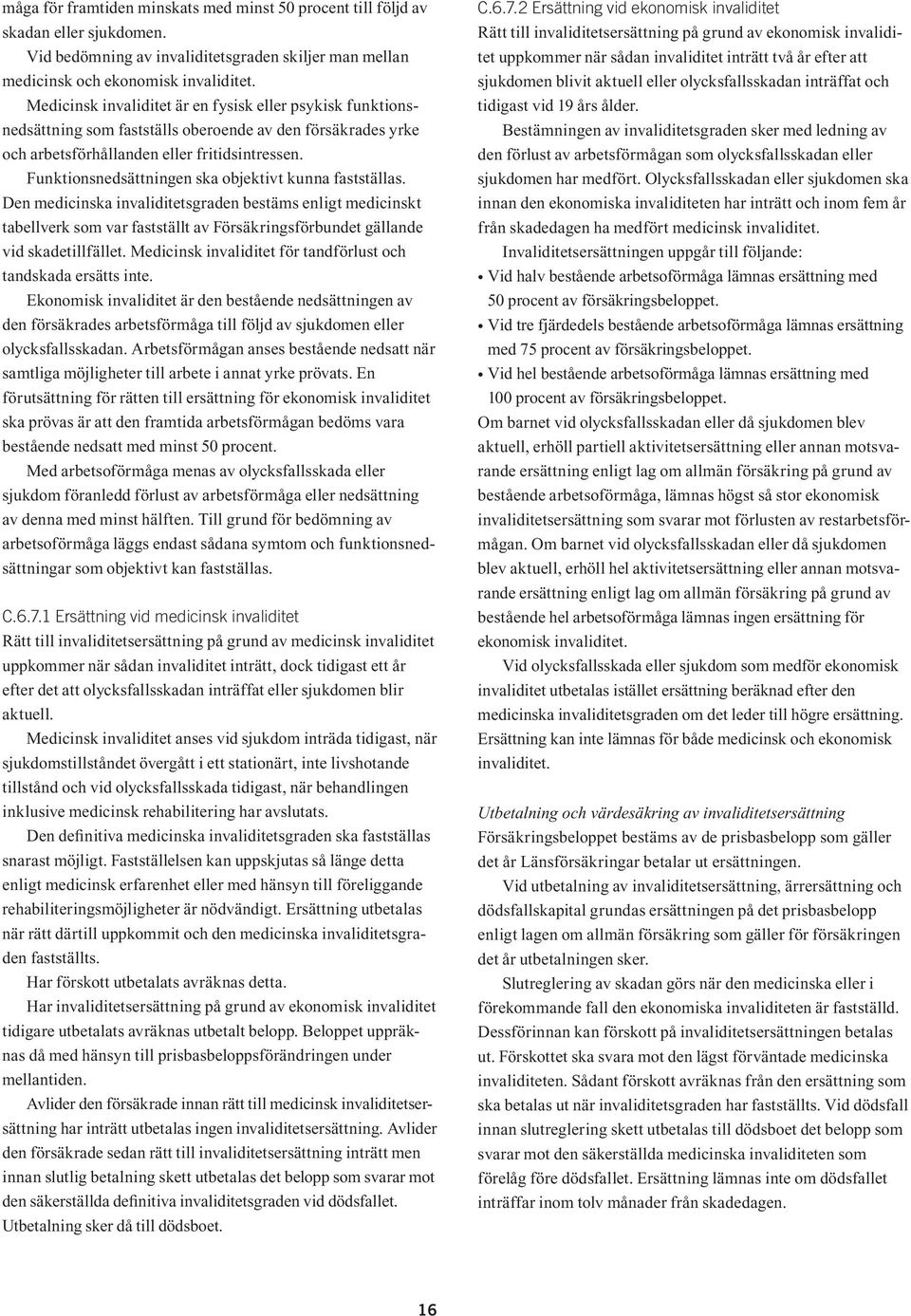 måga för framtiden minskats med minst 50 procent till följd av skadan eller sjukdomen.

Vid bedömning av invaliditetsgraden skiljer man mellan medicinsk och ekonomisk invaliditet.

Medicinsk invaliditet är en fysisk eller psykisk funktionsnedsättning som fastställs oberoende av den försäkrades yrke och arbetsförhållanden eller fritidsintressen.

Funktionsnedsättningen ska objektivt kunna fastställas. Den medicinska invaliditetsgraden bestäms enligt medicinskt tabellverk som var fastställt av Försäkringsförbundet gällande vid skadetillfället. Medicinsk invaliditet för tandförlust och tandskada ersätts inte.

Ekonomisk invaliditet är den bestående nedsättningen av den försäkrades arbetsförmåga till följd av sjukdomen eller olycksfallsskadan. Arbetsförmågan anses bestående nedsatt när samtliga möjligheter till arbete i annat yrke prövats. En förutsättning för rätten till ersättning för ekonomisk invaliditet ska prövas är att den framtida arbetsförmågan bedöms vara bestående nedsatt med minst 50 procent.

Med arbetsoförmåga menas av olycksfallsskada eller sjukdom föranledd förlust av arbetsförmåga eller nedsättning av denna med minst hälften. Till grund för bedömning av arbetsoförmåga läggs endast sådana symtom och funktionsnedsättningar som objektivt kan fastställas.

C.6.7.1 Ersättning vid medicinsk invaliditet
Rätt till invaliditetsersättning på grund av medicinsk invaliditet uppkommer när sådan invaliditet inträtt, dock tidigast ett år efter det att olycksfallsskadan inträffat eller sjukdomen blir aktuell.

Medicinsk invaliditet anses vid sjukdom inträda tidigast, när sjukdomstillståndet övergått i ett stationärt, inte livshotande tillstånd och vid olycksfallsskada tidigast, när behandlingen inklusive medicinsk rehabilitering har avslutats.

Den definitiva medicinska invaliditetsgraden ska fastställas snarast möjligt. Fastställelsen kan uppskjutas så länge detta enligt medicinsk erfarenhet eller med hänsyn till föreliggande rehabiliteringsmöjligheter är nödvändigt. Ersättning utbetalas när rätt därtill uppkommit och den medicinska invaliditetsgraden fastställts.

Har förskott utbetalats avräknas detta.

Har invaliditetsersättning på grund av ekonomisk invaliditet tidigare utbetalats avräknas utbetalt belopp. Beloppet uppräknas då med hänsyn till prisbasbeloppsförändringen under mellantiden.

Avlider den försäkrade innan rätt till medicinsk invaliditetsersättning har inträtt utbetalas ingen invaliditetsersättning. Avlider den försäkrade sedan rätt till invaliditetsersättning inträtt men innan slutlig betalning skett utbetalas det belopp som svarar mot den säkerställda definitiva invaliditetsgraden vid dödsfallet. Utbetalning sker då till dödsboet.

C.6.7.2 Ersättning vid ekonomisk invaliditet
Rätt till invaliditetsersättning på grund av ekonomisk invaliditet uppkommer när sådan invaliditet inträtt två år efter att sjukdomen blivit aktuell eller olycksfallsskadan inträffat och tidigast vid 19 års ålder.

Bestämningen av invaliditetsgraden sker med ledning av den förlust av arbetsförmågan som olycksfallsskadan eller sjukdomen har medfört. Olycksfallsskadan eller sjukdomen ska innan den ekonomiska invaliditeten har inträtt och inom fem år från skadedagen ha medfört medicinsk invaliditet.

Invaliditetsersättningen uppgår till följande:
• Vid halv bestående arbetsoförmåga lämnas ersättning med 50 procent av försäkringsbeloppet.
• Vid tre fjärdedels bestående arbetsoförmåga lämnas ersättning med 75 procent av försäkringsbeloppet.
• Vid hel bestående arbetsoförmåga lämnas ersättning med 100 procent av försäkringsbeloppet.
Om barnet vid olycksfallsskadan eller då sjukdomen blev aktuell, erhöll partiell aktivitetsersättning eller annan motsvarande ersättning enligt lag om allmän försäkring på grund av bestående arbetsoförmåga, lämnas högst så stor ekonomisk invaliditetsersättning som svarar mot förlusten av restarbetsförmågan. Om barnet vid olycksfallsskadan eller då sjukdomen blev aktuell, erhöll hel aktivitetsersättning eller annan motsvarande ersättning enligt lag om allmän försäkring på grund av bestående hel arbetsoförmåga lämnas ingen ersättning för ekonomisk invaliditet.

Vid olycksfallsskada eller sjukdom som medför ekonomisk invaliditet utbetalas istället ersättning beräknad efter den medicinska invaliditetsgraden om det leder till högre ersättning. Ersättning kan inte lämnas för både medicinsk och ekonomisk invaliditet.

Utbetalning och värdesäkring av invaliditetsersättning
Försäkringsbeloppet bestäms av de prisbasbelopp som gäller det år Länsförsäkringar betalar ut ersättningen.

Vid utbetalning av invaliditetsersättning, ärrersättning och dödsfallskapital grundas ersättningen på det prisbasbelopp enligt lagen om allmän försäkring som gäller för försäkringen det år utbetalningen sker.

Slutreglering av skadan görs när den medicinska eller i förekommande fall den ekonomiska invaliditeten är fastställd. Dessförinnan kan förskott på invaliditetsersättningen betalas ut. Förskottet ska svara mot den lägst förväntade medicinska invaliditeten. Sådant förskott avräknas från den ersättning som ska betalas ut när invaliditetsgraden har fastställts. Vid dödsfall innan slutreglering skett utbetalas till dödsboet det belopp som svarar mot den säkerställda medicinska invaliditeten som förelåg före dödsfallet. Ersättning lämnas inte om dödsfallet inträffar inom tolv månader från skadedagen.

16